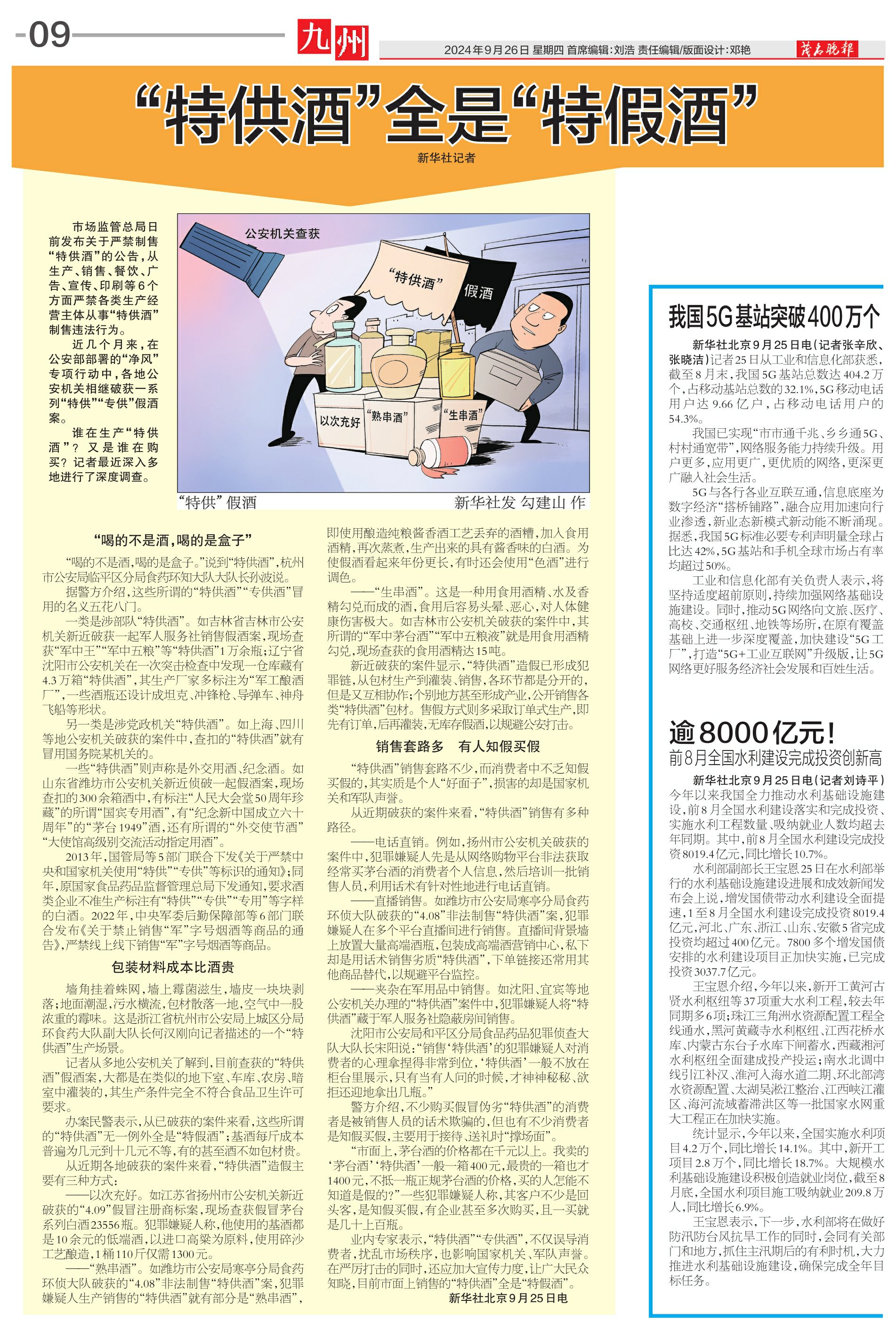 -09

九州

2024年9月26日 星期四 首席编辑:刘浩 责任编辑/版面设计:邓艳

茂名晚报

“特供酒”全是“特假酒”

新华社记者

市场监管总局日前发布关于严禁制售“特供酒”的公告，从生产、销售、餐饮、广告、宣传、印刷等6个方面严禁各类生产经营主体从事“特供酒”制售违法行为。

近几个月来，在公安部部署的“净风”专项行动中，各地公安机关相继破获一系列“特供”“专供”假酒案。

谁在生产“特供酒”？又是谁在购买？记者最近深入多地进行了深度调查。

公安机关查获

“特供酒”

假酒

以次充好

“熟串酒”

“生串酒”

“特供”假酒

新华社发 勾建山 作

“喝的不是酒，喝的是盒子”

“喝的不是酒，喝的是盒子。”说到“特供酒”，杭州市公安局临平区分局食药环知大队大队长孙波说。

据警方介绍，这些所谓的“特供酒”“专供酒”冒用的名义五花八门。

一类是涉部队“特供酒”。如吉林省吉林市公安机关新近破获一起军人服务社销售假酒案，现场查获“军中王”“军中五粮”等“特供酒”1万余瓶；辽宁省沈阳市公安机关在一次突击检查中发现一仓库藏有4.3万箱“特供酒”，其生产厂家多标注为“军工酿酒厂”，一些酒瓶还设计成坦克、冲锋枪、导弹车、神舟飞船等形状。

另一类是涉党政机关“特供酒”。如上海、四川等地公安机关破获的案件中，查扣的“特供酒”就有冒用国务院某机关的。

一些“特供酒”则声称是外交用酒、纪念酒。如山东省潍坊市公安机关新近侦破一起假酒案，现场查扣的300余箱酒中，有标注“人民大会堂50周年珍藏”的所谓“国宾专用酒”，有“纪念新中国成立六十周年”的“茅台1949”酒，还有所谓的“外交使节酒”“大使馆高级别交流活动指定用酒”。

2013年，国管局等5部门联合下发《关于严禁中央和国家机关使用“特供”“专供”等标识的通知》；同年，原国家食品药品监督管理总局下发通知，要求酒类企业不准生产标注有“特供”“专供”“专用”等字样的白酒。2022年，中央军委后勤保障部等6部门联合发布《关于禁止销售“军”字号烟酒等商品的通告》，严禁线上线下销售“军”字号烟酒等商品。

包装材料成本比酒贵

墙角挂着蛛网，墙上霉菌滋生，墙皮一块块剥落；地面潮湿，污水横流，包材散落一地，空气中一股浓重的霉味。这是浙江省杭州市公安局上城区分局环食药大队副大队长何汉刚向记者描述的一个“特供酒”生产场景。

记者从多地公安机关了解到，目前查获的“特供酒”假酒案，大都是在类似的地下室、车库、农房、暗室中灌装的，其生产条件完全不符合食品卫生许可要求。

办案民警表示，从已破获的案件来看，这些所谓的“特供酒”无一例外全是“特假酒”；基酒每斤成本普遍为几元到十几元不等，有的甚至酒不如包材贵。

从近期各地破获的案件来看，“特供酒”造假主要有三种方式：

——以次充好。如江苏省扬州市公安机关新近破获的“4.09”假冒注册商标案，现场查获假冒茅台系列白酒23556瓶。犯罪嫌疑人称，他使用的基酒都是10余元的低端酒，以进口高粱为原料，使用碎沙工艺酿造，1桶110斤仅需1300元。

——“熟串酒”。如潍坊市公安局寒亭分局食药环侦大队破获的“4.08”非法制售“特供酒”案，犯罪嫌疑人生产销售的“特供酒”就有部分是“熟串酒”，即使用酿造纯粮酱香酒工艺丢弃的酒糟，加入食用酒精，再次蒸煮，生产出来的具有酱香味的白酒。为使假酒看起来年份更长，有时还会使用“色酒”进行调色。

——“生串酒”。这是一种用食用酒精、水及香精勾兑而成的酒，食用后容易头晕、恶心，对人体健康伤害极大。如吉林市公安机关破获的案件中，其所谓的“军中茅台酒”“军中五粮液”就是用食用酒精勾兑，现场查获的食用酒精达15吨。

新近破获的案件显示，“特供酒”造假已形成犯罪链，从包材生产到灌装、销售，各环节都是分开的，但是又互相协作；个别地方甚至形成产业，公开销售各类“特供酒”包材。售假方式则多采取订单式生产，即先有订单，后再灌装，无库存假酒，以规避公安打击。

销售套路多 有人知假买假

“特供酒”销售套路不少，而消费者中不乏知假买假的，其实质是个人“好面子”，损害的却是国家机关和军队声誉。

从近期破获的案件来看，“特供酒”销售有多种路径。

——电话直销。例如，扬州市公安机关破获的案件中，犯罪嫌疑人先是从网络购物平台非法获取经常买茅台酒的消费者个人信息，然后培训一批销售人员，利用话术有针对性地进行电话直销。

——直播销售。如潍坊市公安局寒亭分局食药环侦大队破获的“4.08”非法制售“特供酒”案，犯罪嫌疑人在多个平台直播间进行销售。直播间背景墙上放置大量高端酒瓶，包装成高端酒营销中心，私下却是用话术销售劣质“特供酒”，下单链接还常用其他商品替代，以规避平台监控。

——夹杂在军用品中销售。如沈阳、宜宾等地公安机关办理的“特供酒”案件中，犯罪嫌疑人将“特供酒”藏于军人服务社隐蔽房间销售。

沈阳市公安局和平区分局食品药品犯罪侦查大队大队长宋阳说：“销售‘特供酒’的犯罪嫌疑人对消费者的心理拿捏得非常到位，‘特供酒’一般不放在柜台里展示，只有当有人问的时候，才神神秘秘、欲拒还迎地拿出几瓶。”

警方介绍，不少购买假冒伪劣“特供酒”的消费者是被销售人员的话术欺骗的，但也有不少消费者是知假买假，主要用于接待、送礼时“撑场面”。

“市面上，茅台酒的价格都在千元以上。我卖的‘茅台酒’‘特供酒’一般一箱400元，最贵的一箱也才1400元，不抵一瓶正规茅台酒的价格，买的人怎能不知道是假的？”一些犯罪嫌疑人称，其客户不少是回头客，是知假买假，有企业甚至多次购买，且一买就是几十上百瓶。

业内专家表示，“特供酒”“专供酒”，不仅误导消费者，扰乱市场秩序，也影响国家机关、军队声誉。在严厉打击的同时，还应加大宣传力度，让广大民众知晓，目前市面上销售的“特供酒”全是“特假酒”。

新华社北京9月25日电

我国5G基站突破400万个

新华社北京9月25日电（记者张辛欣、张晓洁）记者25日从工业和信息化部获悉，截至8月末，我国5G基站总数达404.2万个，占移动基站总数的32.1%，5G移动电话用户达9.66亿户，占移动电话用户的54.3%。

我国已实现“市市通千兆、乡乡通5G、村村通宽带”，网络服务能力持续升级。用户更多，应用更广，更优质的网络，更深更广融入社会生活。

5G与各行各业互联互通，信息底座为数字经济“搭桥铺路”，融合应用加速向行业渗透，新业态新模式新动能不断涌现。据悉，我国5G标准必要专利声明量全球占比达42%，5G基站和手机全球市场占有率均超过50%。

工业和信息化部有关负责人表示，将坚持适度超前原则，持续加强网络基础设施建设。同时，推动5G网络向文旅、医疗、高校、交通枢纽、地铁等场所，在原有覆盖基础上进一步深度覆盖，加快建设“5G工厂”，打造“5G+工业互联网”升级版，让5G网络更好服务经济社会发展和百姓生活。

逾8000亿元！

前8月全国水利建设完成投资创新高

新华社北京9月25日电（记者刘诗平）今年以来我国全力推动水利基础设施建设，前8月全国水利建设落实和完成投资、实施水利工程数量、吸纳就业人数均超去年同期。其中，前8月全国水利建设完成投资8019.4亿元，同比增长10.7%。

水利部副部长王宝恩25日在水利部举行的水利基础设施建设进展和成效新闻发布会上说，增发国债带动水利建设全面提速，1至8月全国水利建设完成投资8019.4亿元，河北、广东、浙江、山东、安徽5省完成投资均超过400亿元。7800多个增发国债安排的水利建设项目正加快实施，已完成投资3037.7亿元。

王宝恩介绍，今年以来，新开工黄河古贤水利枢纽等37项重大水利工程，较去年同期多6项；珠江三角洲水资源配置工程全线通水，黑河黄藏寺水利枢纽、江西花桥水库、内蒙古东台子水库下闸蓄水，西藏湘河水利枢纽全面建成投产投运；南水北调中线引江补汉、淮河入海水道二期、环北部湾水资源配置、太湖吴淞江整治、江西峡江灌区、海河流域蓄滞洪区等一批国家水网重大工程正在加快实施。

统计显示，今年以来，全国实施水利项目4.2万个，同比增长14.1%。其中，新开工项目2.8万个，同比增长18.7%。大规模水利基础设施建设积极创造就业岗位，截至8月底，全国水利项目施工吸纳就业209.8万人，同比增长6.9%。

王宝恩表示，下一步，水利部将在做好防汛防台风抗旱工作的同时，会同有关部门和地方，抓住主汛期后的有利时机，大力推进水利基础设施建设，确保完成全年目标任务。